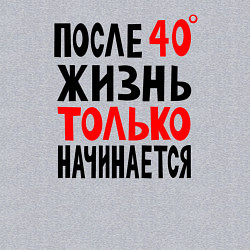 ПОСЛЕ 40°
ЖИЗНЬ
ТОЛЬКО
НАЧИНАЕТСЯ